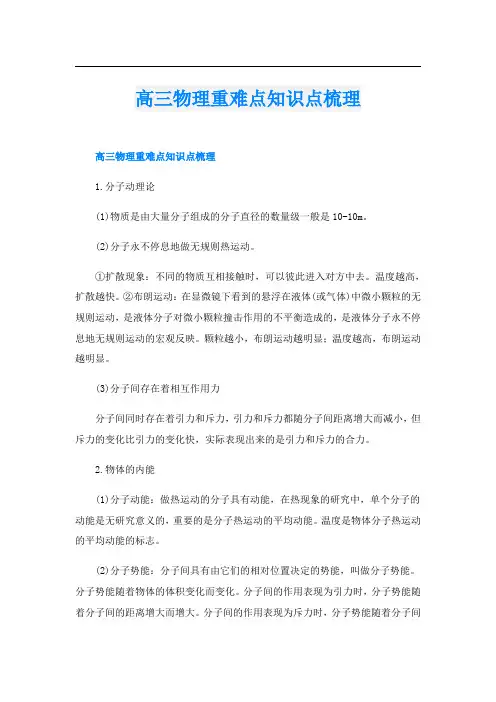 高三物理重难点知识点梳理

高三物理重难点知识点梳理

1.分子动理论

(1)物质是由大量分子组成的分子直径的数量级一般是10-10m。

(2)分子永不停息地做无规则热运动。

①扩散现象：不同的物质互相接触时，可以彼此进入对方中去。温度越高，扩散越快。②布朗运动：在显微镜下看到的悬浮在液体(或气体)中微小颗粒的无规则运动，是液体分子对微小颗粒撞击作用的不平衡造成的，是液体分子永不停息地无规则运动的宏观反映。颗粒越小，布朗运动越明显；温度越高，布朗运动越明显。

(3)分子间存在着相互作用力

分子间同时存在着引力和斥力，引力和斥力都随分子间距离增大而减小，但斥力的变化比引力的变化快，实际表现出来的是引力和斥力的合力。

2.物体的内能

(1)分子动能：做热运动的分子具有动能，在热现象的研究中，单个分子的动能是无研究意义的，重要的是分子热运动的平均动能。温度是物体分子热运动的平均动能的标志。

(2)分子势能：分子间具有由它们的相对位置决定的势能，叫做分子势能。分子势能随着物体的体积变化而变化。分子间的作用表现为引力时，分子势能随着分子间的距离增大而增大。分子间的作用表现为斥力时，分子势能随着分子间